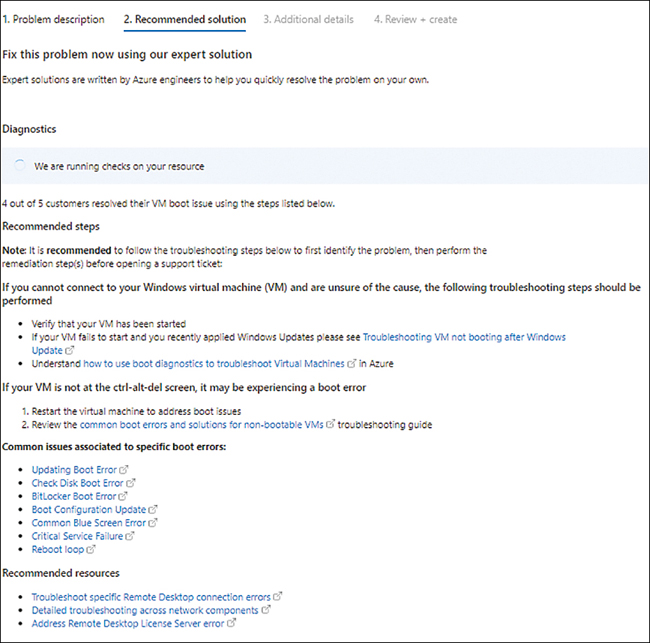 1. Problem description   2. Recommended solution   3. Additional details   4. Review + create

Fix this problem now using our expert solution

Expert solutions are written by Azure engineers to help you quickly resolve the problem on your own.

Diagnostics

We are running checks on your resource

4 out of 5 customers resolved their VM boot issue using the steps listed below.

Recommended steps

Note: It is recommended to follow the troubleshooting steps below to first identify the problem, then perform the remediation step(s) before opening a support ticket:

If you cannot connect to your Windows virtual machine (VM) and are unsure of the cause, the following troubleshooting steps should be performed

- Verify that your VM has been started
- If your VM fails to start and you recently applied Windows Updates please see Troubleshooting VM not booting after Windows Update
- Understand how to use boot diagnostics to troubleshoot Virtual Machines in Azure

If your VM is not at the ctrl-alt-del screen, it may be experiencing a boot error

1. Restart the virtual machine to address boot issues
2. Review the common boot errors and solutions for non-bootable VMs troubleshooting guide

Common issues associated to specific boot errors:

- Updating Boot Error
- Check Disk Boot Error
- BitLocker Boot Error
- Boot Configuration Update
- Common Blue Screen Error
- Critical Service Failure
- Reboot loop

Recommended resources

- Troubleshoot specific Remote Desktop connection errors
- Detailed troubleshooting across network components
- Address Remote Desktop License Server error